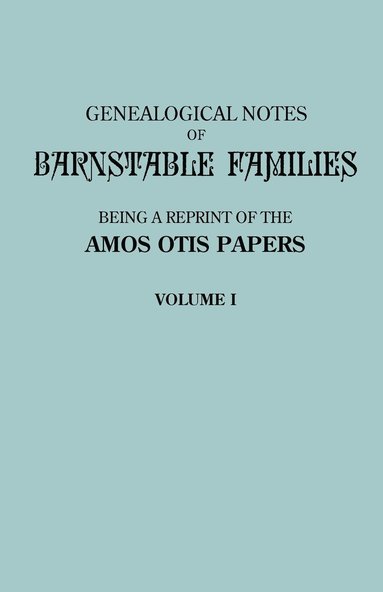 GENEALOGICAL NOTES
OF
BARNSTABLE FAMILIES

BEING A REPRINT OF THE
AMOS OTIS PAPERS

VOLUME I